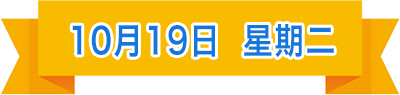 10月19日 星期二